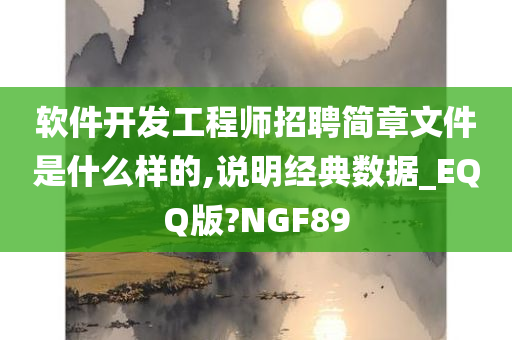 软件开发工程师招聘简章文件是什么样的,说明经典数据_EQQ版?NGF89